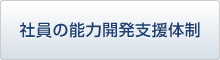 社員の能力開発支援体制